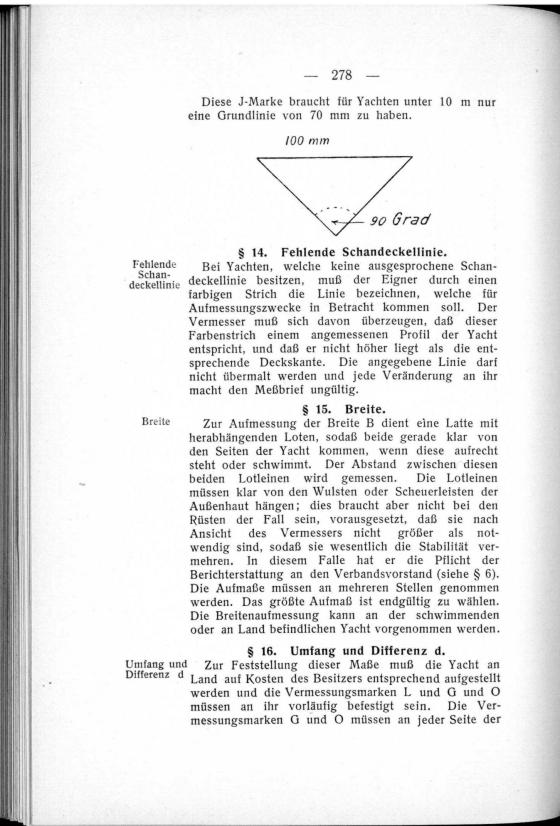 — 278 —

Diese J-Marke braucht für Yachten unter 10 m nur eine Grundlinie von 70 mm zu haben.

100 mm

90 Grad

§ 14. Fehlende Schandeckellinie.

Fehlende Schandeckellinie

Bei Yachten, welche keine ausgesprochene Schandeckellinie besitzen, muß der Eigner durch einen farbigen Strich die Linie bezeichnen, welche für Aufmessungszwecke in Betracht kommen soll. Der Vermesser muß sich davon überzeugen, daß dieser Farbenstrich einem angemessenen Profil der Yacht entspricht, und daß er nicht höher liegt als die entsprechende Deckskante. Die angegebene Linie darf nicht übermalt werden und jede Veränderung an ihr macht den Meßbrief ungültig.

§ 15. Breite.

Breite

Zur Aufmessung der Breite B dient eine Latte mit herabhängenden Loten, sodaß beide gerade klar von den Seiten der Yacht kommen, wenn diese aufrecht steht oder schwimmt. Der Abstand zwischen diesen beiden Lotleinen wird gemessen. Die Lotleinen müssen klar von den Wulsten oder Scheuerleisten der Außenhaut hängen; dies braucht aber nicht bei den Rüsten der Fall sein, vorausgesetzt, daß sie nach Ansicht des Vermessers nicht größer als notwendig sind, sodaß sie wesentlich die Stabilität vermehren. In diesem Falle hat er die Pflicht der Berichterstattung an den Verbandsvorstand (siehe § 6). Die Aufmaße müssen an mehreren Stellen genommen werden. Das größte Aufmaß ist endgültig zu wählen. Die Breitenaufmessung kann an der schwimmenden oder an Land befindlichen Yacht vorgenommen werden.

§ 16. Umfang und Differenz d.

Umfang und Differenz d

Zur Feststellung dieser Maße muß die Yacht an Land auf Kosten des Besitzers entsprechend aufgestellt werden und die Vermessungsmarken L und G und O müssen an ihr vorläufig befestigt sein. Die Vermessungsmarken G und O müssen an jeder Seite der